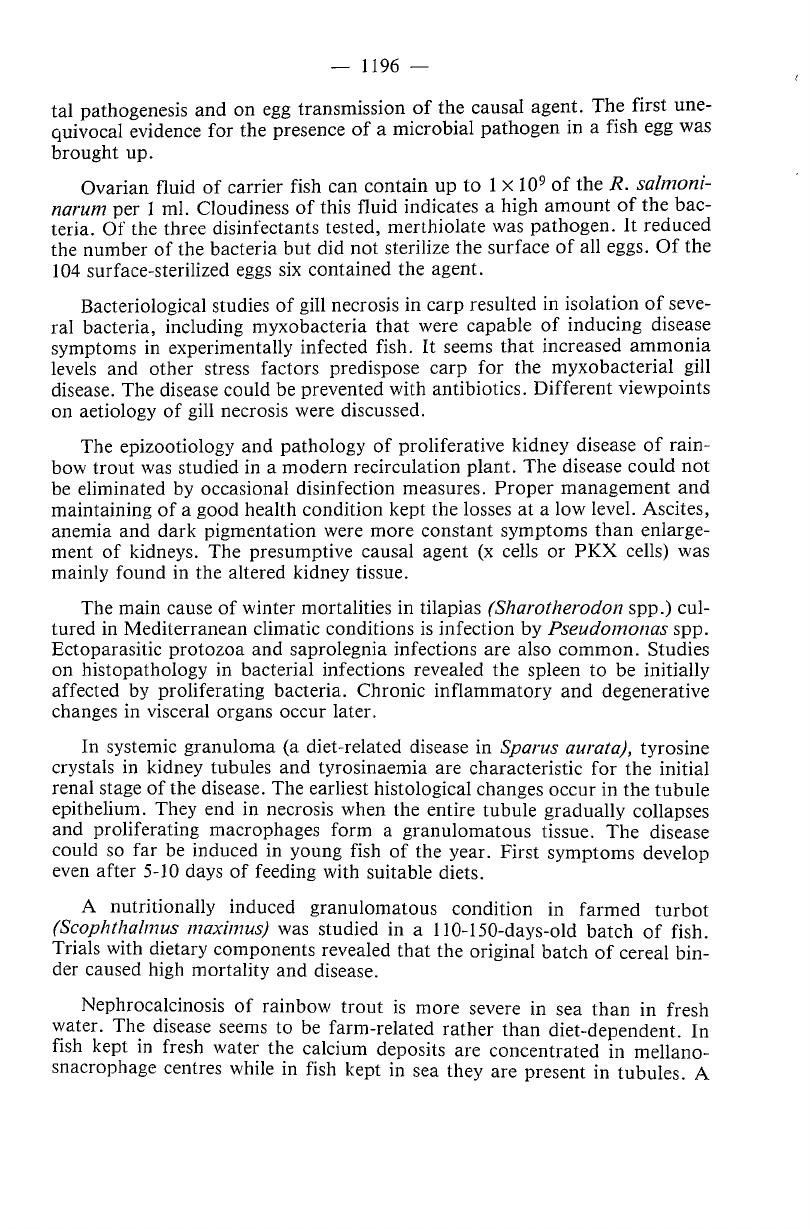 — 1196 —

tal pathogenesis and on egg transmission of the causal agent. The first unequivocal evidence for the presence of a microbial pathogen in a fish egg was brought up.

Ovarian fluid of carrier fish can contain up to $1 \times 10^9$ of the R. salmoninarum per 1 ml. Cloudiness of this fluid indicates a high amount of the bacteria. Of the three disinfectants tested, merthiolate was pathogen. It reduced the number of the bacteria but did not sterilize the surface of all eggs. Of the 104 surface-sterilized eggs six contained the agent.

Bacteriological studies of gill necrosis in carp resulted in isolation of several bacteria, including myxobacteria that were capable of inducing disease symptoms in experimentally infected fish. It seems that increased ammonia levels and other stress factors predispose carp for the myxobacterial gill disease. The disease could be prevented with antibiotics. Different viewpoints on aetiology of gill necrosis were discussed.

The epizootiology and pathology of proliferative kidney disease of rainbow trout was studied in a modern recirculation plant. The disease could not be eliminated by occasional disinfection measures. Proper management and maintaining of a good health condition kept the losses at a low level. Ascites, anemia and dark pigmentation were more constant symptoms than enlargement of kidneys. The presumptive causal agent (x cells or PKX cells) was mainly found in the altered kidney tissue.

The main cause of winter mortalities in tilapias (Sharotherodon spp.) cultured in Mediterranean climatic conditions is infection by Pseudomonas spp. Ectoparasitic protozoa and saprolegnia infections are also common. Studies on histopathology in bacterial infections revealed the spleen to be initially affected by proliferating bacteria. Chronic inflammatory and degenerative changes in visceral organs occur later.

In systemic granuloma (a diet-related disease in Sparus aurata), tyrosine crystals in kidney tubules and tyrosinaemia are characteristic for the initial renal stage of the disease. The earliest histological changes occur in the tubule epithelium. They end in necrosis when the entire tubule gradually collapses and proliferating macrophages form a granulomatous tissue. The disease could so far be induced in young fish of the year. First symptoms develop even after 5-10 days of feeding with suitable diets.

A nutritionally induced granulomatous condition in farmed turbot (Scophthalmus maximus) was studied in a 110-150-days-old batch of fish. Trials with dietary components revealed that the original batch of cereal binder caused high mortality and disease.

Nephrocalcinosis of rainbow trout is more severe in sea than in fresh water. The disease seems to be farm-related rather than diet-dependent. In fish kept in fresh water the calcium deposits are concentrated in mellanosnacrophage centres while in fish kept in sea they are present in tubules. A